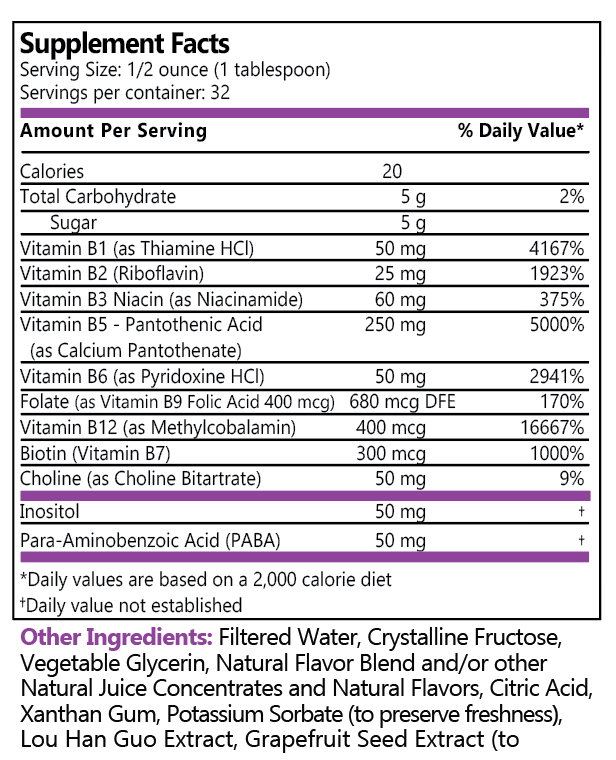 Supplement Facts
Serving Size: 1/2 ounce (1 tablespoon)
Servings per container: 32

| Amount Per Serving | | % Daily Value* |
|---|---|---|
| Calories | 20 | |
| Total Carbohydrate | 5 g | 2% |
| Sugar | 5 g | |
| Vitamin B1 (as Thiamine HCl) | 50 mg | 4167% |
| Vitamin B2 (Riboflavin) | 25 mg | 1923% |
| Vitamin B3 Niacin (as Niacinamide) | 60 mg | 375% |
| Vitamin B5 - Pantothenic Acid (as Calcium Pantothenate) | 250 mg | 5000% |
| Vitamin B6 (as Pyridoxine HCl) | 50 mg | 2941% |
| Folate (as Vitamin B9 Folic Acid 400 mcg) | 680 mcg DFE | 170% |
| Vitamin B12 (as Methylcobalamin) | 400 mcg | 16667% |
| Biotin (Vitamin B7) | 300 mcg | 1000% |
| Choline (as Choline Bitartrate) | 50 mg | 9% |
| Inositol | 50 mg | † |
| Para-Aminobenzoic Acid (PABA) | 50 mg | † |

*Daily values are based on a 2,000 calorie diet
†Daily value not established

Other Ingredients: Filtered Water, Crystalline Fructose, Vegetable Glycerin, Natural Flavor Blend and/or other Natural Juice Concentrates and Natural Flavors, Citric Acid, Xanthan Gum, Potassium Sorbate (to preserve freshness), Lou Han Guo Extract, Grapefruit Seed Extract (to